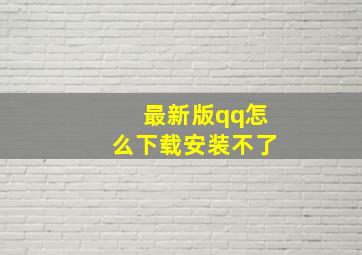 最新版qq怎么下载安装不了